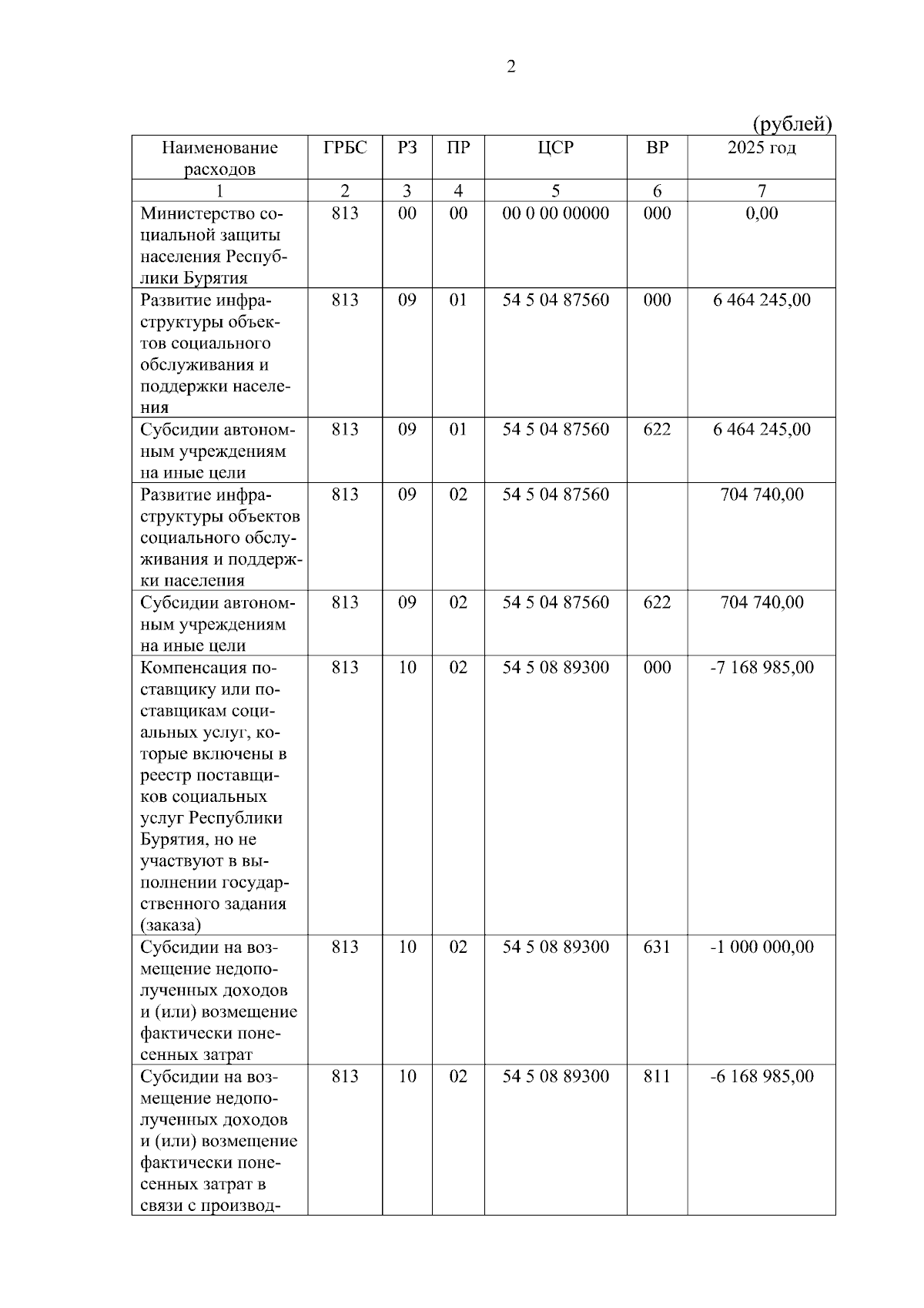 2

(рублей)

| Наименование расходов | ГРБС | РЗ | ПР | ЦСР | ВР | 2025 год |
|---|---|---|---|---|---|---|
| 1 | 2 | 3 | 4 | 5 | 6 | 7 |
| Министерство социальной защиты населения Республики Бурятия | 813 | 00 | 00 | 00 0 00 00000 | 000 | 0,00 |
| Развитие инфраструктуры объектов социального обслуживания и поддержки населения | 813 | 09 | 01 | 54 5 04 87560 | 000 | 6 464 245,00 |
| Субсидии автономным учреждениям на иные цели | 813 | 09 | 01 | 54 5 04 87560 | 622 | 6 464 245,00 |
| Развитие инфраструктуры объектов социального обслуживания и поддержки населения | 813 | 09 | 02 | 54 5 04 87560 | | 704 740,00 |
| Субсидии автономным учреждениям на иные цели | 813 | 09 | 02 | 54 5 04 87560 | 622 | 704 740,00 |
| Компенсация поставщику или поставщикам социальных услуг, которые включены в реестр поставщиков социальных услуг Республики Бурятия, но не участвуют в выполнении государственного задания (заказа) | 813 | 10 | 02 | 54 5 08 89300 | 000 | -7 168 985,00 |
| Субсидии на возмещение недополученных доходов и (или) возмещение фактически понесенных затрат | 813 | 10 | 02 | 54 5 08 89300 | 631 | -1 000 000,00 |
| Субсидии на возмещение недополученных доходов и (или) возмещение фактически понесенных затрат в связи с производ- | 813 | 10 | 02 | 54 5 08 89300 | 811 | -6 168 985,00 |